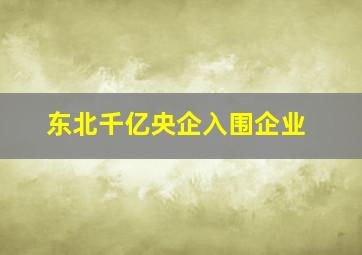 东北千亿央企入围企业